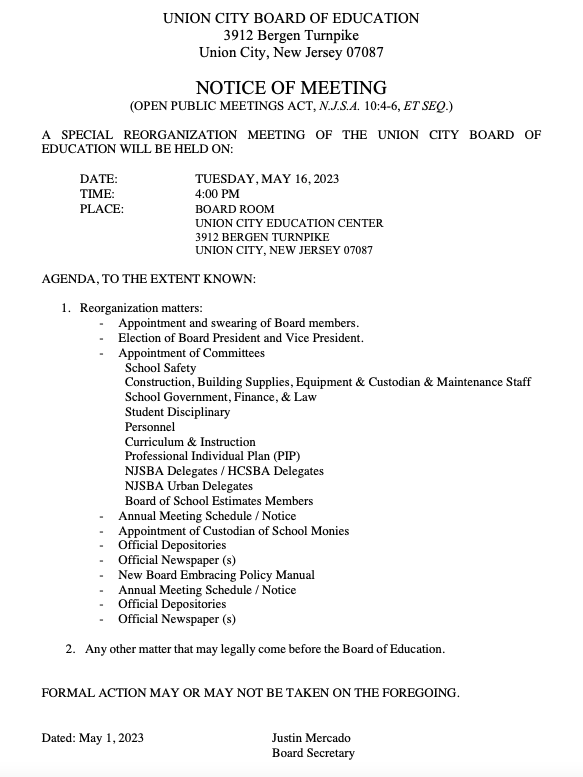 UNION CITY BOARD OF EDUCATION
3912 Bergen Turnpike
Union City, New Jersey 07087

NOTICE OF MEETING
(OPEN PUBLIC MEETINGS ACT, N.J.S.A. 10:4-6, ET SEQ.)

A SPECIAL REORGANIZATION MEETING OF THE UNION CITY BOARD OF EDUCATION WILL BE HELD ON:

DATE: TUESDAY, MAY 16, 2023
TIME: 4:00 PM
PLACE: BOARD ROOM
UNION CITY EDUCATION CENTER
3912 BERGEN TURNPIKE
UNION CITY, NEW JERSEY 07087

AGENDA, TO THE EXTENT KNOWN:

1. Reorganization matters:
- Appointment and swearing of Board members.
- Election of Board President and Vice President.
- Appointment of Committees
School Safety
Construction, Building Supplies, Equipment & Custodian & Maintenance Staff
School Government, Finance, & Law
Student Disciplinary
Personnel
Curriculum & Instruction
Professional Individual Plan (PIP)
NJSBA Delegates / HCSBA Delegates
NJSBA Urban Delegates
Board of School Estimates Members
- Annual Meeting Schedule / Notice
- Appointment of Custodian of School Monies
- Official Depositories
- Official Newspaper (s)
- New Board Embracing Policy Manual
- Annual Meeting Schedule / Notice
- Official Depositories
- Official Newspaper (s)

2. Any other matter that may legally come before the Board of Education.

FORMAL ACTION MAY OR MAY NOT BE TAKEN ON THE FOREGOING.

Dated: May 1, 2023

Justin Mercado
Board Secretary